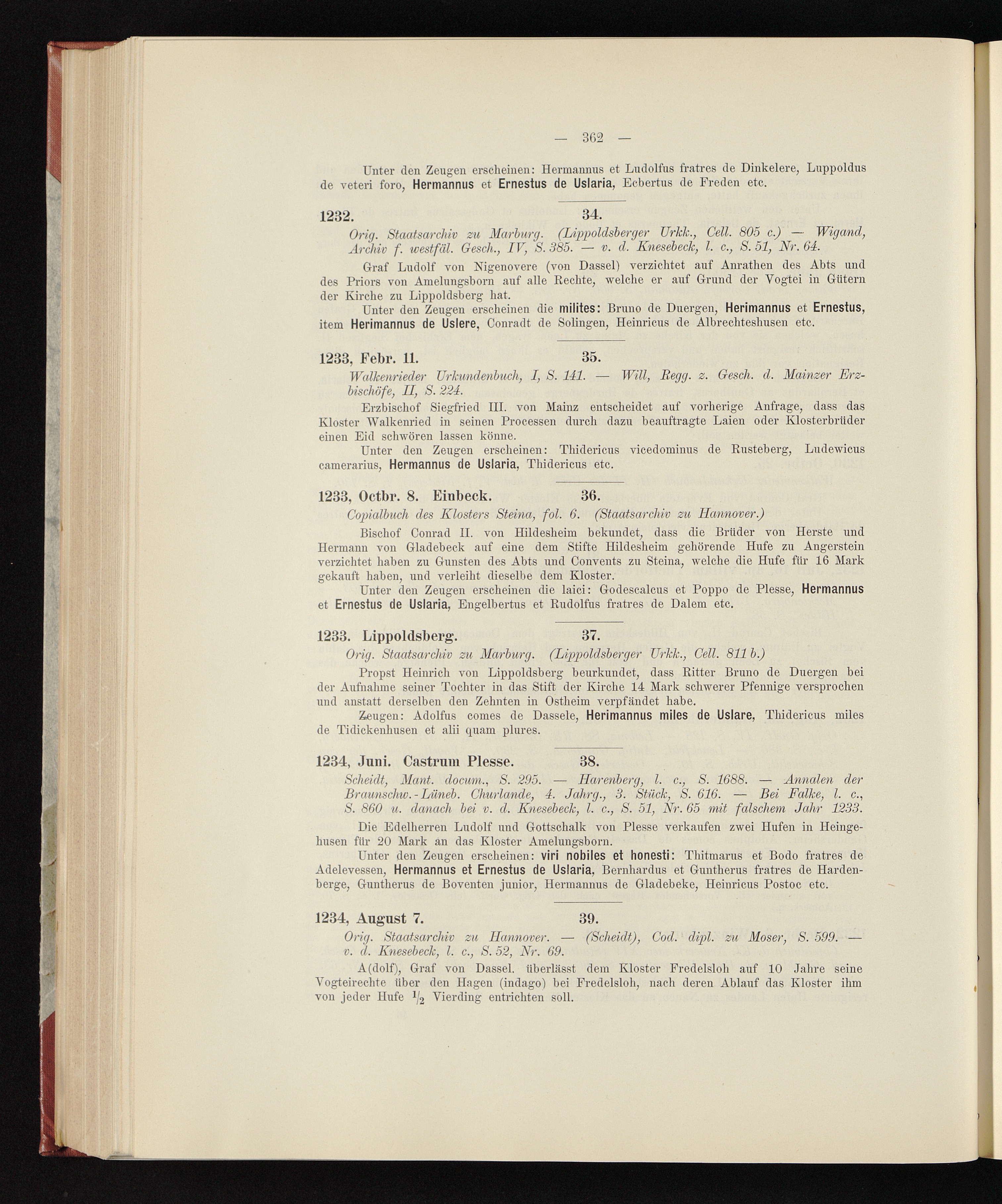 — 362 —

Unter den Zeugen erscheinen: Hermannus et Ludolfus fratres de Dinkelere, Luppoldus de veteri foro, Hermannus et Ernestus de Uslaria, Ecbertus de Freden etc.

1232. 34.

Orig. Staatsarchiv zu Marburg. (Lippoldsberger Urkk., Cell. 805 c.) — Wigand, Archiv f. westfäl. Gesch., IV, S. 385. — v. d. Knesebeck, l. c., S. 51, Nr. 64.

Graf Ludolf von Nigenovere (von Dassel) verzichtet auf Anrathen des Abts und des Priors von Amelungsborn auf alle Rechte, welche er auf Grund der Vogtei in Gütern der Kirche zu Lippoldsberg hat.

Unter den Zeugen erscheinen die milites: Bruno de Duergen, Herimannus et Ernestus, item Herimannus de Uslere, Conradt de Solingen, Heinricus de Albrechteshusen etc.

1233, Febr. 11. 35.

Walkenrieder Urkundenbuch, I, S. 141. — Will, Regg. z. Gesch. d. Mainzer Erzbischöfe, II, S. 224.

Erzbischof Siegfried III. von Mainz entscheidet auf vorherige Anfrage, dass das Kloster Walkenried in seinen Processen durch dazu beauftragte Laien oder Klosterbrüder einen Eid schwören lassen könne.

Unter den Zeugen erscheinen: Thidericus vicedominus de Rusteberg, Ludewicus camerarius, Hermannus de Uslaria, Thidericus etc.

1233, Octbr. 8. Einbeck. 36.

Copialbuch des Klosters Steina, fol. 6. (Staatsarchiv zu Hannover.)

Bischof Conrad II. von Hildesheim bekundet, dass die Brüder von Herste und Hermann von Gladebeck auf eine dem Stifte Hildesheim gehörende Hufe zu Angerstein verzichtet haben zu Gunsten des Abts und Convents zu Steina, welche die Hufe für 16 Mark gekauft haben, und verleiht dieselbe dem Kloster.

Unter den Zeugen erscheinen die laici: Godescalcus et Poppo de Plesse, Hermannus et Ernestus de Uslaria, Engelbertus et Rudolfus fratres de Dalem etc.

1233. Lippoldsberg. 37.

Orig. Staatsarchiv zu Marburg. (Lippoldsberger Urkk., Cell. 811 b.)

Propst Heinrich von Lippoldsberg beurkundet, dass Ritter Bruno de Duergen bei der Aufnahme seiner Tochter in das Stift der Kirche 14 Mark schwerer Pfennige versprochen und anstatt derselben den Zehnten in Ostheim verpfändet habe.

Zeugen: Adolfus comes de Dassele, Herimannus miles de Uslare, Thidericus miles de Tidickenhusen et alii quam plures.

1234, Juni. Castrum Plesse. 38.

Scheidt, Mant. docum., S. 295. — Harenberg, l. c., S. 1688. — Annalen der Braunschw.-Lüneb. Churlande, 4. Jahrg., 3. Stück, S. 616. — Bei Falke, l. c., S. 860 u. danach bei v. d. Knesebeck, l. c., S. 51, Nr. 65 mit falschem Jahr 1233.

Die Edelherren Ludolf und Gottschalk von Plesse verkaufen zwei Hufen in Heingehusen für 20 Mark an das Kloster Amelungsborn.

Unter den Zeugen erscheinen: viri nobiles et honesti: Thitmarus et Bodo fratres de Adelevessen, Hermannus et Ernestus de Uslaria, Bernhardus et Guntherus fratres de Hardenberge, Guntherus de Boventen junior, Hermannus de Gladebeke, Heinricus Postoc etc.

1234, August 7. 39.

Orig. Staatsarchiv zu Hannover. — (Scheidt), Cod. dipl. zu Moser, S. 599. — v. d. Knesebeck, l. c., S. 52, Nr. 69.

A(dolf), Graf von Dassel, überlässt dem Kloster Fredelsloh auf 10 Jahre seine Vogteirechte über den Hagen (indago) bei Fredelsloh, nach deren Ablauf das Kloster ihm von jeder Hufe $\frac{1}{2}$ Vierding entrichten soll.